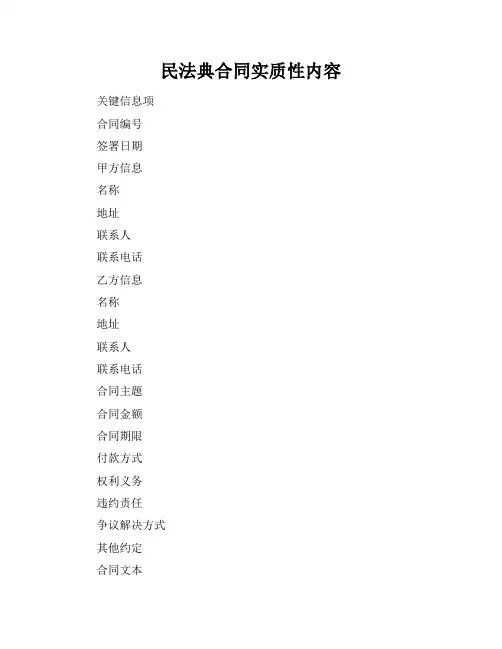 民法典合同实质性内容

关键信息项

合同编号

签署日期

甲方信息

名称

地址

联系人

联系电话

乙方信息

名称

地址

联系人

联系电话

合同主题

合同金额

合同期限

付款方式

权利义务

违约责任

争议解决方式

其他约定

合同文本